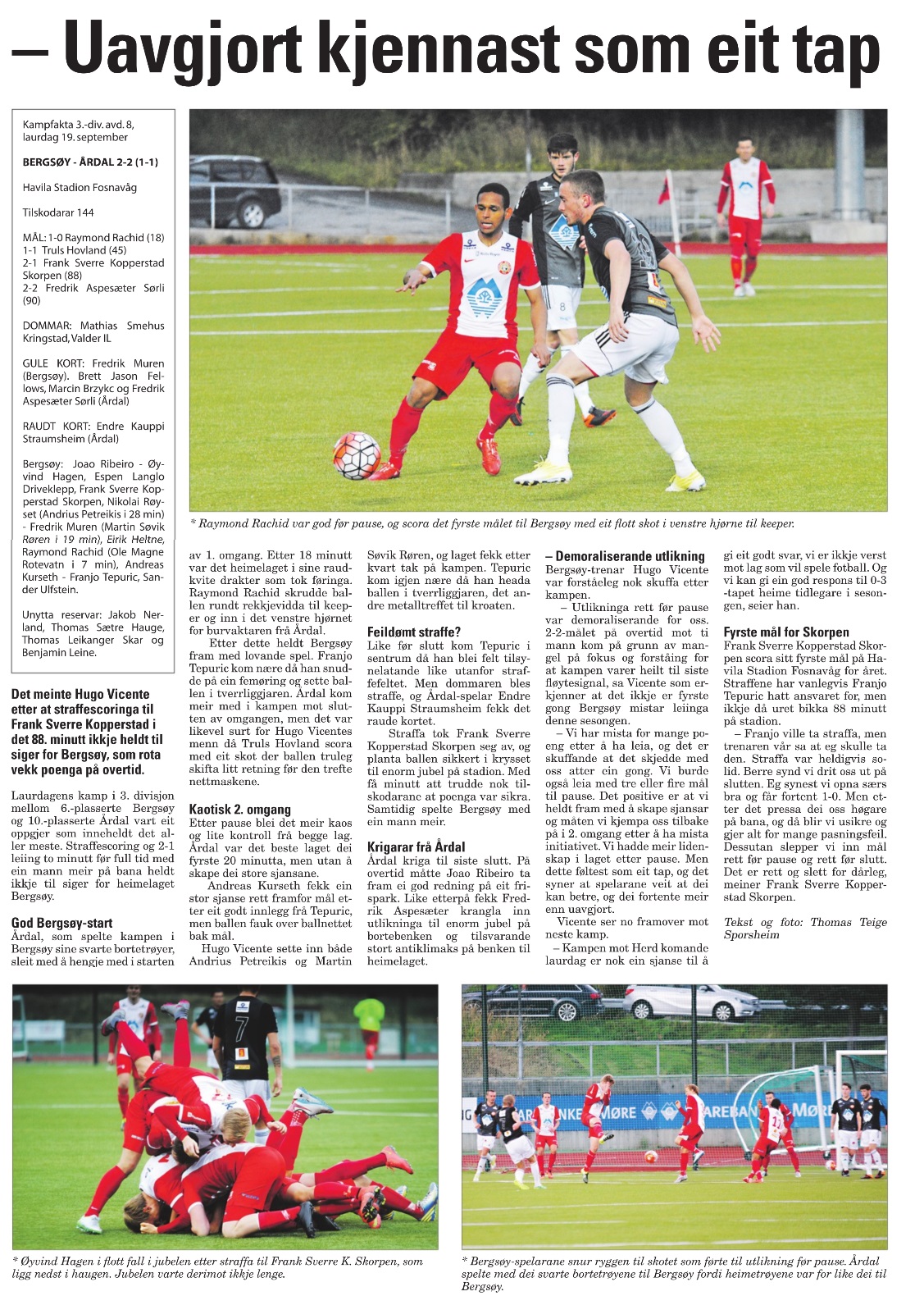 – Uavgjort kjennast som eit tap

Kampfakta 3.-div. avd. 8, laurdag 19. september

BERGSØY - ÅRDAL 2-2 (1-1)

Havila Stadion Fosnavåg

Tilskodarar 144

MÅL: 1-0 Raymond Rachid (18)
1-1 Truls Hovland (45)
2-1 Frank Sverre Kopperstad Skorpen (88)
2-2 Fredrik Aspesæter Sørli (90)

DOMMAR: Mathias Smehus Kringstad, Valder IL

GULE KORT: Fredrik Muren (Bergsøy). Brett Jason Fellows, Marcin Brzykc og Fredrik Aspesæter Sørli (Årdal)

RAUDT KORT: Endre Kauppi Straumsheim (Årdal)

Bergsøy: Joao Ribeiro - Øyvind Hagen, Espen Langlo Driveklepp, Frank Sverre Kopperstad Skorpen, Nikolai Røyset (Andrius Petreikis i 28 min) - Fredrik Muren (Martin Søvik Røren i 19 min), Eirik Heltne, Raymond Rachid (Ole Magne Rotevatn i 7 min), Andreas Kurseth - Franjo Tepuric, Sander Ulfstein.

Unytta reservar: Jakob Nerland, Thomas Sætre Hauge, Thomas Leikanger Skar og Benjamin Leine.

* Raymond Rachid var god før pause, og scora det fyrste målet til Bergsøy med eit flott skot i venstre hjørne til keeper.

Det meinte Hugo Vicente etter at straffescoringa til Frank Sverre Kopperstad i det 88. minutt ikkje heldt til siger for Bergsøy, som rota vekk poenga på overtid.

Laurdagens kamp i 3. divisjon mellom 6.-plasserte Bergsøy og 10.-plasserte Årdal vart eit oppgjer som inneheldt det aller meste. Straffescoring og 2-1 leiing to minutt før full tid med ein mann meir på bana heldt ikkje til siger for heimelaget Bergsøy.

God Bergsøy-start
Årdal, som spelte kampen i Bergsøy sine svarte bortetrøyer, sleit med å hengje med i starten av 1. omgang. Etter 18 minutt var det heimelaget i sine raudkvite drakter som tok føringa. Raymond Rachid skrudde ballen rundt rekkjevidda til keeper og inn i det venstre hjørnet for burvaktaren frå Årdal.
Etter dette heldt Bergsøy fram med lovande spel. Franjo Tepuric kom nære då han snudde på ein femøring og sette ballen i tverrliggjaren. Årdal kom meir med i kampen mot slutten av omgangen, men det var likevel surt for Hugo Vicentes menn då Truls Hovland scora med eit skot der ballen truleg skifta litt retning før den trefte nettmaskene.

Kaotisk 2. omgang
Etter pause blei det meir kaos og lite kontroll frå begge lag. Årdal var det beste laget dei fyrste 20 minutta, men utan å skape dei store sjansane.
Andreas Kurseth fekk ein stor sjanse rett framfor mål etter eit godt innlegg frå Tepuric, men ballen fauk over ballnettet bak mål.
Hugo Vicente sette inn både Andrius Petreikis og Martin Søvik Røren, og laget fekk etter kvart tak på kampen. Tepuric kom igjen nære då han heada ballen i tverrliggjaren, det andre metalltreffet til kroaten.

Feildømt straffe?
Like før slutt kom Tepuric i sentrum då han blei felt tilsynelatande like utanfor straffefeltet. Men dommaren bles straffe, og Årdal-spelar Endre Kauppi Straumsheim fekk det raude kortet.
Straffa tok Frank Sverre Kopperstad Skorpen seg av, og planta ballen sikkert i krysset til enorm jubel på stadion. Med få minutt att trudde nok tilskodarane at poenga var sikra. Samtidig spelte Bergsøy med ein mann meir.

Krigarar frå Årdal
Årdal kriga til siste slutt. På overtid måtte Joao Ribeiro ta fram ei god redning på eit frispark. Like etterpå fekk Fredrik Aspesæter krangla inn utlikninga til enorm jubel på bortebenken og tilsvarande stort antiklimaks på benken til heimelaget.

– Demoraliserande utlikning
Bergsøy-trenar Hugo Vicente var forståeleg nok skuffa etter kampen.
– Utlikninga rett før pause var demoraliserande for oss. 2-2-målet på overtid mot ti mann kom på grunn av mangel på fokus og forståing for at kampen varer heilt til siste fløytesignal, sa Vicente som erkjenner at det ikkje er fyrste gong Bergsøy mistar leiinga denne sesongen.
– Vi har mista for mange poeng etter å ha leia, og det er skuffande at det skjedde med oss atter ein gong. Vi burde også leia med tre eller fire mål til pause. Det positive er at vi heldt fram med å skape sjansar og måten vi kjempa oss tilbake på i 2. omgang etter å ha mista initiativet. Vi hadde meir lidenskap i laget etter pause. Men dette føltest som eit tap, og det syner at spelarane veit at dei kan betre, og dei fortente meir enn uavgjort.
Vicente ser no framover mot neste kamp.
– Kampen mot Herd komande laurdag er nok ein sjanse til å gi eit godt svar, vi er ikkje verst mot lag som vil spele fotball. Og vi kan gi ein god respons til 0-3 -tapet heime tidlegare i sesongen, seier han.

Fyrste mål for Skorpen
Frank Sverre Kopperstad Skorpen scora sitt fyrste mål på Havila Stadion Fosnavåg for året. Straffene har vanlegvis Franjo Tepuric hatt ansvaret for, men ikkje då uret bikka 88 minutt på stadion.
– Franjo ville ta straffa, men trenaren vår sa at eg skulle ta den. Straffa var heldigvis solid. Berre synd vi drit oss ut på slutten. Eg synest vi opna særs bra og får fortent 1-0. Men etter det pressa dei oss høgare på bana, og då blir vi usikre og gjer alt for mange pasningsfeil. Dessutan slepper vi inn mål rett før pause og rett før slutt. Det er rett og slett for dårleg, meiner Frank Sverre Kopperstad Skorpen.

Tekst og foto: Thomas Teige Sporsheim

* Øyvind Hagen i flott fall i jubelen etter straffa til Frank Sverre K. Skorpen, som ligg nedst i haugen. Jubelen varte derimot ikkje lenge.

* Bergsøy-spelarane snur ryggen til skotet som førte til utlikning før pause. Årdal spelte med dei svarte bortetrøyene til Bergsøy fordi heimetrøyene var for like dei til Bergsøy.